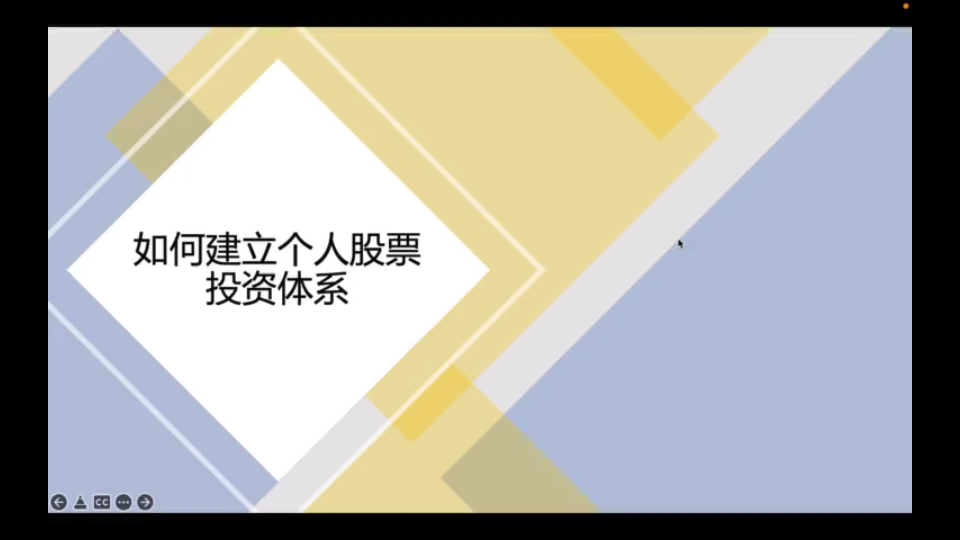 如何建立个人股票投资体系

CC